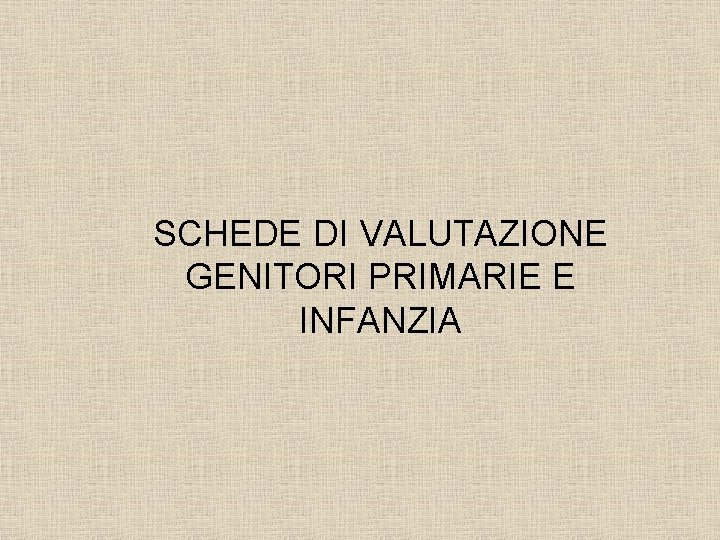 SCHEDE DI VALUTAZIONE GENITORI PRIMARIE E INFANZIA